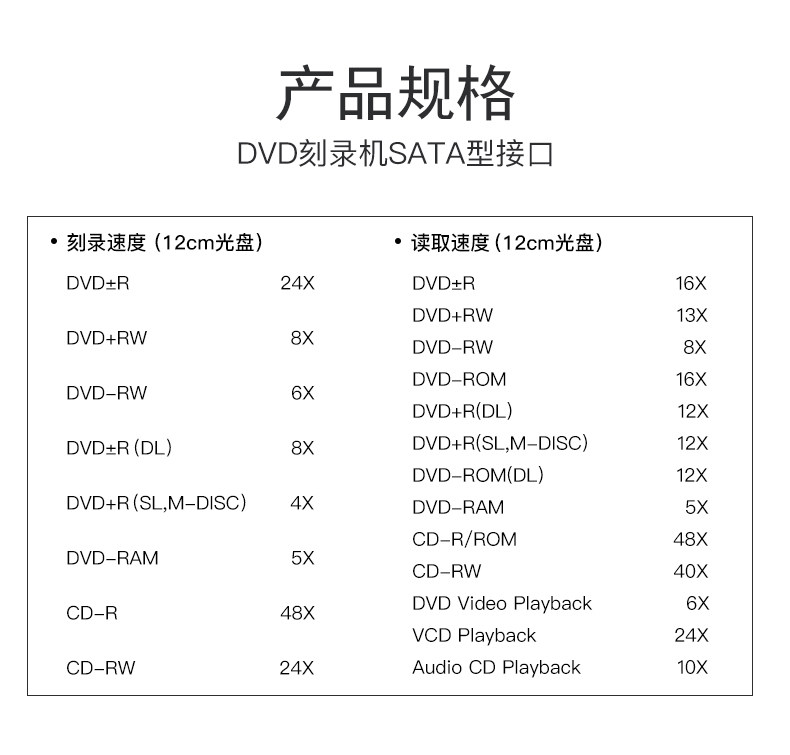 产品规格

DVD刻录机SATA型接口

• 刻录速度（12cm光盘）

DVD±R 24X

DVD+RW 8X

DVD-RW 6X

DVD±R（DL） 8X

DVD+R（SL,M-DISC） 4X

DVD-RAM 5X

CD-R 48X

CD-RW 24X

• 读取速度（12cm光盘）

DVD±R 16X

DVD+RW 13X

DVD-RW 8X

DVD-ROM 16X

DVD+R(DL) 12X

DVD+R(SL,M-DISC) 12X

DVD-ROM(DL) 12X

DVD-RAM 5X

CD-R/ROM 48X

CD-RW 40X

DVD Video Playback 6X

VCD Playback 24X

Audio CD Playback 10X